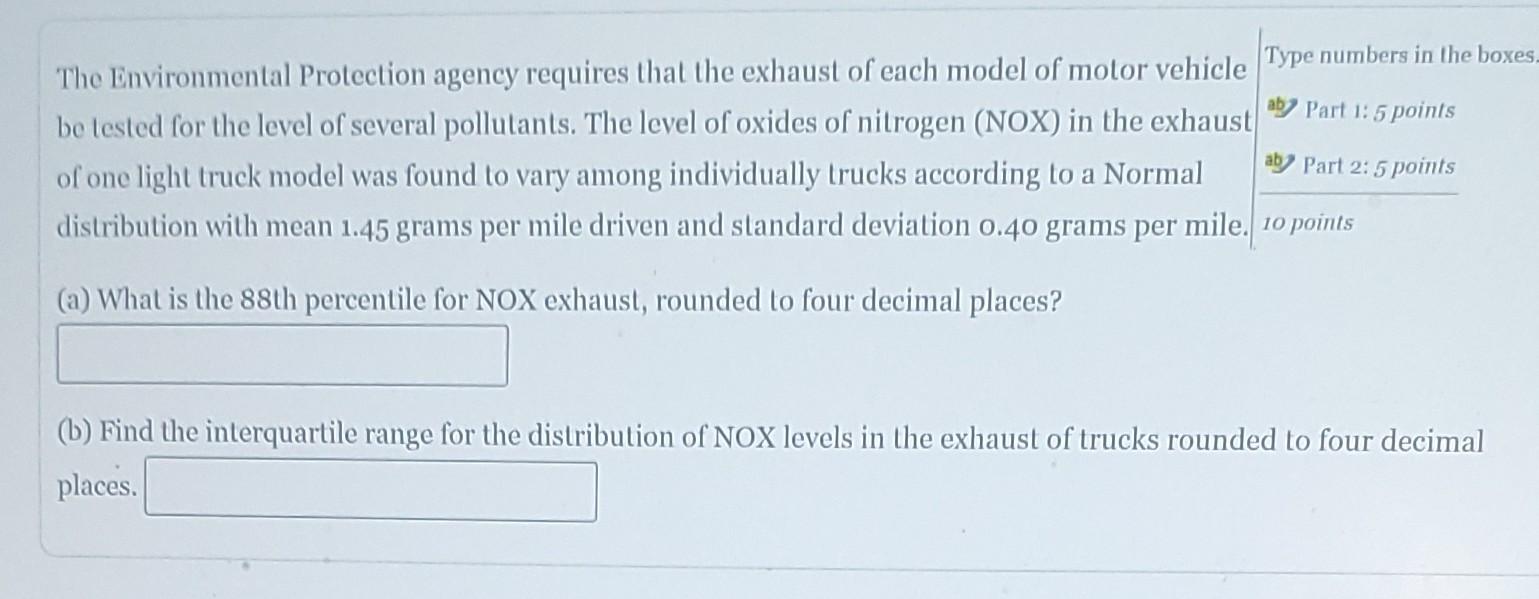 The Environmental Protection agency requires that the exhaust of each model of motor vehicle be tested for the level of several pollutants. The level of oxides of nitrogen (NOX) in the exhaust of one light truck model was found to vary among individually trucks according to a Normal distribution with mean 1.45 grams per mile driven and standard deviation 0.40 grams per mile.

Type numbers in the boxes.
ab Part 1: 5 points
ab Part 2: 5 points
10 points

(a) What is the 88th percentile for NOX exhaust, rounded to four decimal places?

(b) Find the interquartile range for the distribution of NOX levels in the exhaust of trucks rounded to four decimal places.